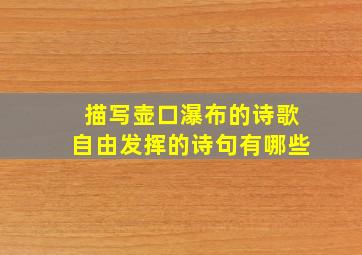 描写壶口瀑布的诗歌
自由发挥的诗句有哪些